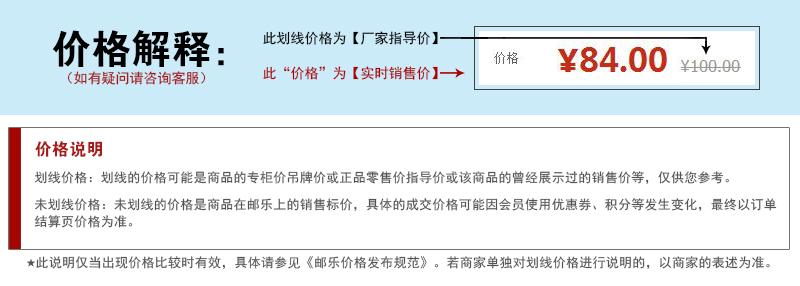 价格解释：
（如有疑问请咨询客服）

此划线价格为【厂家指导价】

此“价格”为【实时销售价】

价格 ¥84.00 ¥100.00

价格说明

划线价格：划线的价格可能是商品的专柜价吊牌价或正品零售价指导价或该商品的曾经展示过的销售价等，仅供您参考。

未划线价格：未划线的价格是商品在邮乐上的销售标价，具体的成交价格可能因会员使用优惠券、积分等发生变化，最终以订单结算页价格为准。

★此说明仅当出现价格比较时有效，具体请参见《邮乐价格发布规范》。若商家单独对划线价格进行说明的，以商家的表述为准。